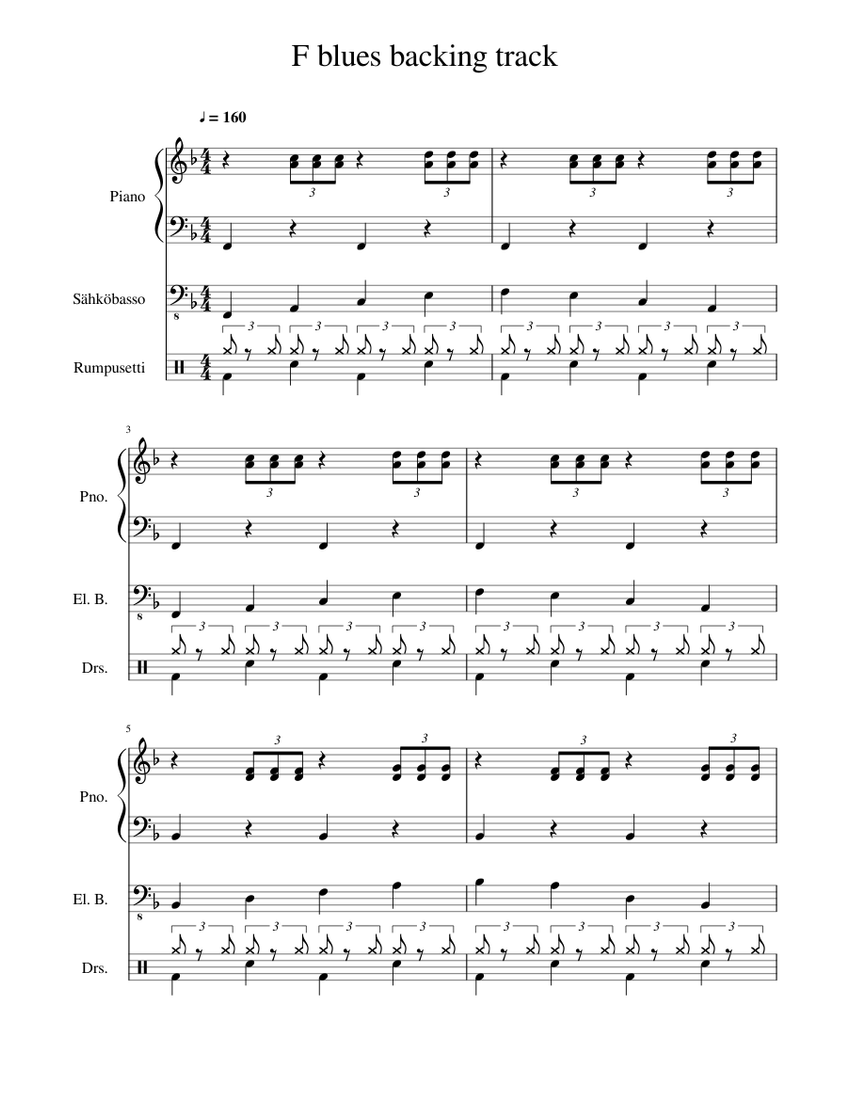 F blues backing track

♩ = 160

Piano

Sähköbasso

Rumpusetti

3

Pno.

El. B.

Drs.

5

Pno.

El. B.

Drs.